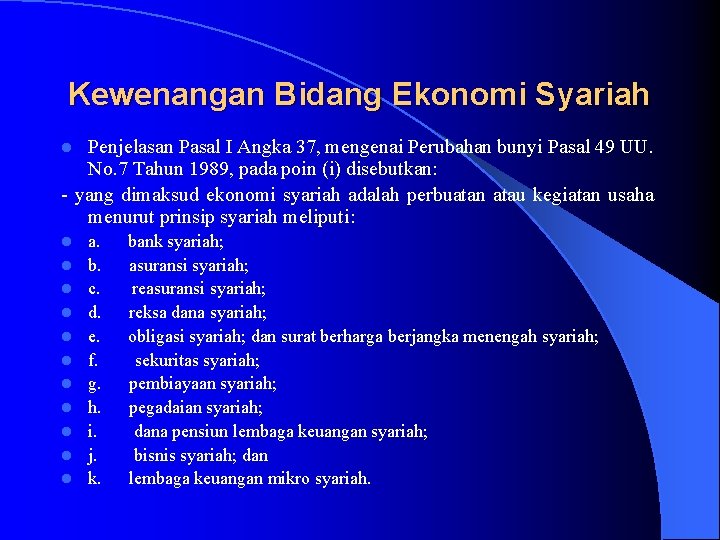 Kewenangan Bidang Ekonomi Syariah

Penjelasan Pasal I Angka 37, mengenai Perubahan bunyi Pasal 49 UU. No.7 Tahun 1989, pada poin (i) disebutkan:

- yang dimaksud ekonomi syariah adalah perbuatan atau kegiatan usaha menurut prinsip syariah meliputi:

a. bank syariah;
b. asuransi syariah;
c. reasuransi syariah;
d. reksa dana syariah;
e. obligasi syariah; dan surat berharga berjangka menengah syariah;
f. sekuritas syariah;
g. pembiayaan syariah;
h. pegadaian syariah;
i. dana pensiun lembaga keuangan syariah;
j. bisnis syariah; dan
k. lembaga keuangan mikro syariah.